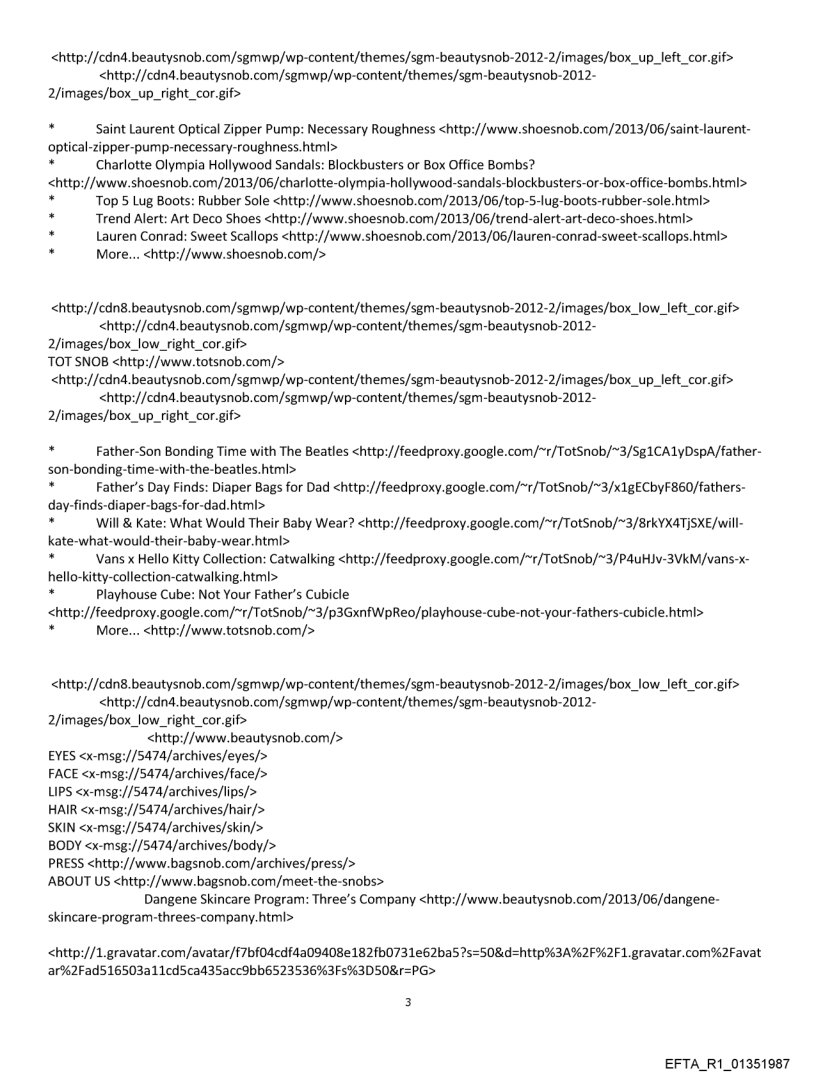 <http://cdn4.beautysnob.com/sgmwp/wp-content/themes/sgm-beautysnob-2012-2/images/box_up_left_cor.gif>
<http://cdn4.beautysnob.com/sgmwp/wp-content/themes/sgm-beautysnob-2012-2/images/box_up_right_cor.gif>

* Saint Laurent Optical Zipper Pump: Necessary Roughness <http://www.shoesnob.com/2013/06/saint-laurent-optical-zipper-pump-necessary-roughness.html>
* Charlotte Olympia Hollywood Sandals: Blockbusters or Box Office Bombs? <http://www.shoesnob.com/2013/06/charlotte-olympia-hollywood-sandals-blockbusters-or-box-office-bombs.html>
* Top 5 Lug Boots: Rubber Sole <http://www.shoesnob.com/2013/06/top-5-lug-boots-rubber-sole.html>
* Trend Alert: Art Deco Shoes <http://www.shoesnob.com/2013/06/trend-alert-art-deco-shoes.html>
* Lauren Conrad: Sweet Scallops <http://www.shoesnob.com/2013/06/lauren-conrad-sweet-scallops.html>
* More... <http://www.shoesnob.com/>

<http://cdn8.beautysnob.com/sgmwp/wp-content/themes/sgm-beautysnob-2012-2/images/box_low_left_cor.gif>
<http://cdn4.beautysnob.com/sgmwp/wp-content/themes/sgm-beautysnob-2012-2/images/box_low_right_cor.gif>
TOT SNOB <http://www.totsnob.com/>
<http://cdn4.beautysnob.com/sgmwp/wp-content/themes/sgm-beautysnob-2012-2/images/box_up_left_cor.gif>
<http://cdn4.beautysnob.com/sgmwp/wp-content/themes/sgm-beautysnob-2012-2/images/box_up_right_cor.gif>

* Father-Son Bonding Time with The Beatles <http://feedproxy.google.com/~r/TotSnob/~3/Sg1CA1yDspA/father-son-bonding-time-with-the-beatles.html>
* Father's Day Finds: Diaper Bags for Dad <http://feedproxy.google.com/~r/TotSnob/~3/x1gECbyF860/fathers-day-finds-diaper-bags-for-dad.html>
* Will & Kate: What Would Their Baby Wear? <http://feedproxy.google.com/~r/TotSnob/~3/8rkYX4TjSXE/will-kate-what-would-their-baby-wear.html>
* Vans x Hello Kitty Collection: Catwalking <http://feedproxy.google.com/~r/TotSnob/~3/P4uHJv-3VkM/vans-x-hello-kitty-collection-catwalking.html>
* Playhouse Cube: Not Your Father's Cubicle <http://feedproxy.google.com/~r/TotSnob/~3/p3GxnfWpReo/playhouse-cube-not-your-fathers-cubicle.html>
* More... <http://www.totsnob.com/>

<http://cdn8.beautysnob.com/sgmwp/wp-content/themes/sgm-beautysnob-2012-2/images/box_low_left_cor.gif>
<http://cdn4.beautysnob.com/sgmwp/wp-content/themes/sgm-beautysnob-2012-2/images/box_low_right_cor.gif>
<http://www.beautysnob.com/>
EYES <x-msg://5474/archives/eyes/>
FACE <x-msg://5474/archives/face/>
LIPS <x-msg://5474/archives/lips/>
HAIR <x-msg://5474/archives/hair/>
SKIN <x-msg://5474/archives/skin/>
BODY <x-msg://5474/archives/body/>
PRESS <http://www.bagsnob.com/archives/press/>
ABOUT US <http://www.bagsnob.com/meet-the-snobs>
Dangene Skincare Program: Three's Company <http://www.beautysnob.com/2013/06/dangene-skincare-program-threes-company.html>

<http://1.gravatar.com/avatar/f7bf04cdf4a09408e182fb0731e62ba5?s=50&d=http%3A%2F%2F1.gravatar.com%2Favatar%2Fad516503a11cd5ca435acc9bb6523536%3Fs%3D50&r=PG>

3

EFTA_R1_01351987